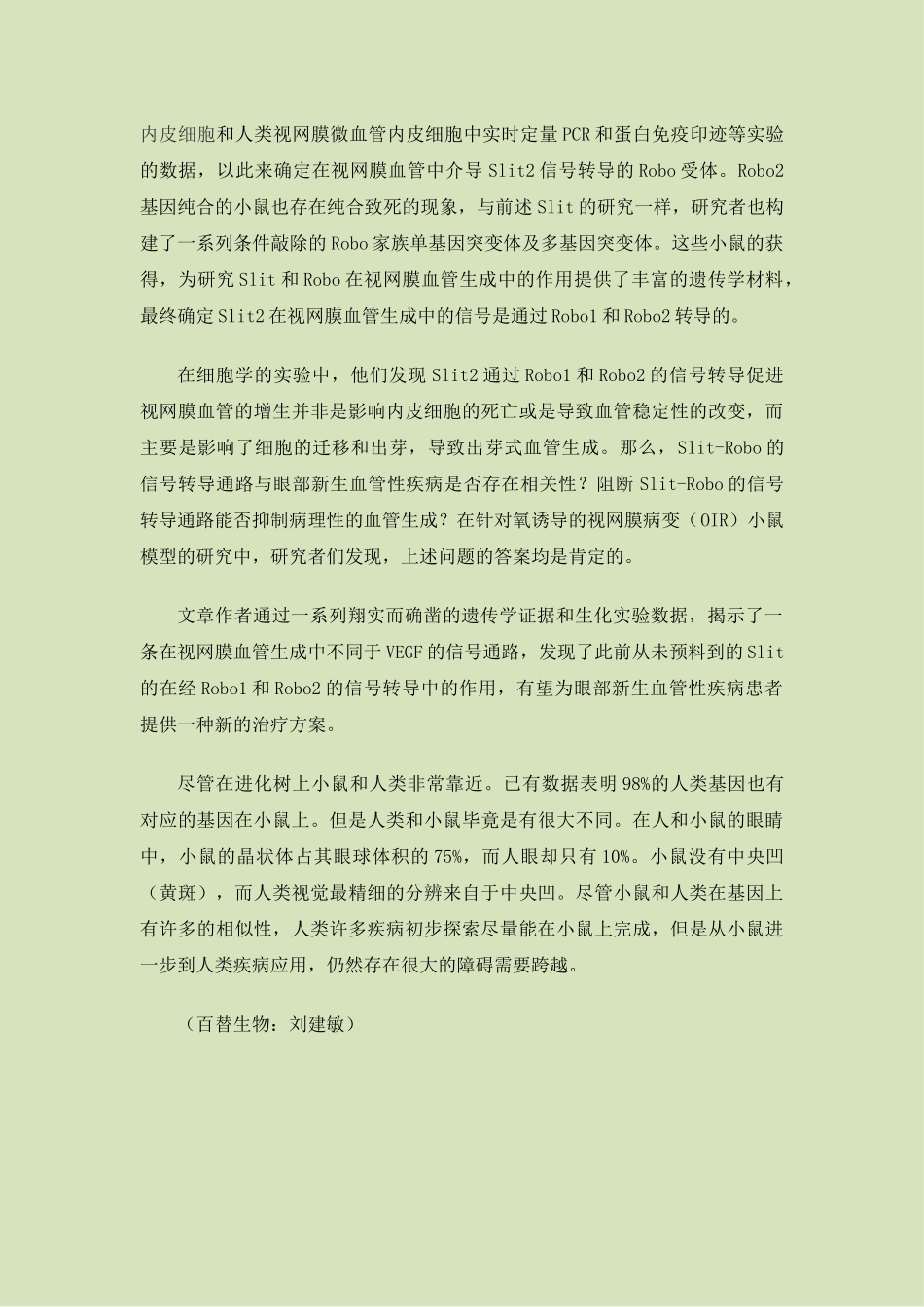 内皮细胞和人类视网膜微血管内皮细胞中实时定量PCR和蛋白免疫印迹等实验的数据，以此来确定在视网膜血管中介导Slit2信号转导的Robo受体。Robo2基因纯合的小鼠也存在纯合致死的现象，与前述Slit的研究一样，研究者也构建了一系列条件敲除的Robo家族单基因突变体及多基因突变体。这些小鼠的获得，为研究Slit和Robo在视网膜血管生成中的作用提供了丰富的遗传学材料，最终确定Slit2在视网膜血管生成中的信号是通过Robo1和Robo2转导的。

在细胞学的实验中，他们发现Slit2通过Robo1和Robo2的信号转导促进视网膜血管的增生并非是影响内皮细胞的死亡或是导致血管稳定性的改变，而主要是影响了细胞的迁移和出芽，导致出芽式血管生成。那么，Slit-Robo的信号转导通路与眼部新生血管性疾病是否存在相关性？阻断Slit-Robo的信号转导通路能否抑制病理性的血管生成？在针对氧诱导的视网膜病变（OIR）小鼠模型的研究中，研究者们发现，上述问题的答案均是肯定的。

文章作者通过一系列翔实而确凿的遗传学证据和生化实验数据，揭示了一条在视网膜血管生成中不同于VEGF的信号通路，发现了此前从未预料到的Slit的在经Robo1和Robo2的信号转导中的作用，有望为眼部新生血管性疾病患者提供一种新的治疗方案。

尽管在进化树上小鼠和人类非常靠近。已有数据表明98%的人类基因也有对应的基因在小鼠上。但是人类和小鼠毕竟是有很大不同。在人和小鼠的眼睛中，小鼠的晶状体占其眼球体积的75%，而人眼却只有10%。小鼠没有中央凹（黄斑），而人类视觉最精细的分辨来自于中央凹。尽管小鼠和人类在基因上有许多的相似性，人类许多疾病初步探索尽量能在小鼠上完成，但是从小鼠进一步到人类疾病应用，仍然存在很大的障碍需要跨越。

（百替生物：刘建敏）